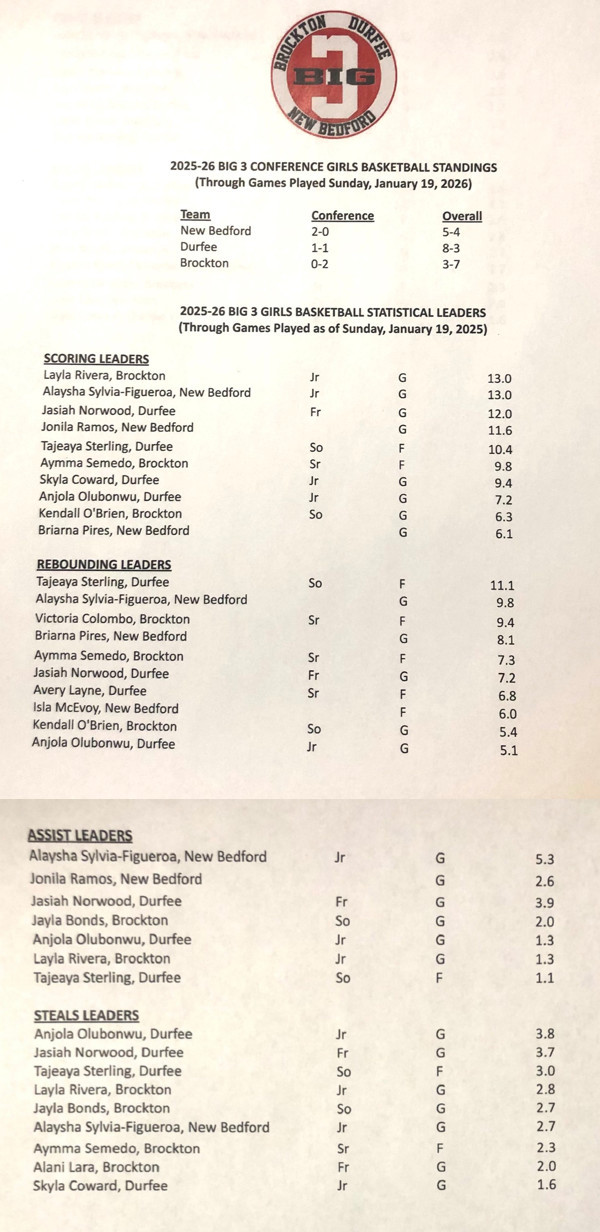 BROCKTON DURFEE
BIG 3
NEW BEDFORD

2025-26 BIG 3 CONFERENCE GIRLS BASKETBALL STANDINGS
(Through Games Played Sunday, January 19, 2026)

| Team | Conference | Overall |
|---|---|---|
| New Bedford | 2-0 | 5-4 |
| Durfee | 1-1 | 8-3 |
| Brockton | 0-2 | 3-7 |

2025-26 BIG 3 GIRLS BASKETBALL STATISTICAL LEADERS
(Through Games Played as of Sunday, January 19, 2025)

SCORING LEADERS

| | | | |
|---|---|---|---|
| Layla Rivera, Brockton | Jr | G | 13.0 |
| Alaysha Sylvia-Figueroa, New Bedford | Jr | G | 13.0 |
| Jasiah Norwood, Durfee | Fr | G | 12.0 |
| Jonila Ramos, New Bedford | | G | 11.6 |
| Tajeaya Sterling, Durfee | So | F | 10.4 |
| Aymma Semedo, Brockton | Sr | F | 9.8 |
| Skyla Coward, Durfee | Jr | G | 9.4 |
| Anjola Olubonwu, Durfee | Jr | G | 7.2 |
| Kendall O'Brien, Brockton | So | G | 6.3 |
| Briarna Pires, New Bedford | | G | 6.1 |

REBOUNDING LEADERS

| | | | |
|---|---|---|---|
| Tajeaya Sterling, Durfee | So | F | 11.1 |
| Alaysha Sylvia-Figueroa, New Bedford | | G | 9.8 |
| Victoria Colombo, Brockton | Sr | F | 9.4 |
| Briarna Pires, New Bedford | | G | 8.1 |
| Aymma Semedo, Brockton | Sr | F | 7.3 |
| Jasiah Norwood, Durfee | Fr | G | 7.2 |
| Avery Layne, Durfee | Sr | F | 6.8 |
| Isla McEvoy, New Bedford | | F | 6.0 |
| Kendall O'Brien, Brockton | So | G | 5.4 |
| Anjola Olubonwu, Durfee | Jr | G | 5.1 |

ASSIST LEADERS

| | | | |
|---|---|---|---|
| Alaysha Sylvia-Figueroa, New Bedford | Jr | G | 5.3 |
| Jonila Ramos, New Bedford | | G | 2.6 |
| Jasiah Norwood, Durfee | Fr | G | 3.9 |
| Jayla Bonds, Brockton | So | G | 2.0 |
| Anjola Olubonwu, Durfee | Jr | G | 1.3 |
| Layla Rivera, Brockton | Jr | G | 1.3 |
| Tajeaya Sterling, Durfee | So | F | 1.1 |

STEALS LEADERS

| | | | |
|---|---|---|---|
| Anjola Olubonwu, Durfee | Jr | G | 3.8 |
| Jasiah Norwood, Durfee | Fr | G | 3.7 |
| Tajeaya Sterling, Durfee | So | F | 3.0 |
| Layla Rivera, Brockton | Jr | G | 2.8 |
| Jayla Bonds, Brockton | So | G | 2.7 |
| Alaysha Sylvia-Figueroa, New Bedford | Jr | G | 2.7 |
| Aymma Semedo, Brockton | Sr | F | 2.3 |
| Alani Lara, Brockton | Fr | G | 2.0 |
| Skyla Coward, Durfee | Jr | G | 1.6 |